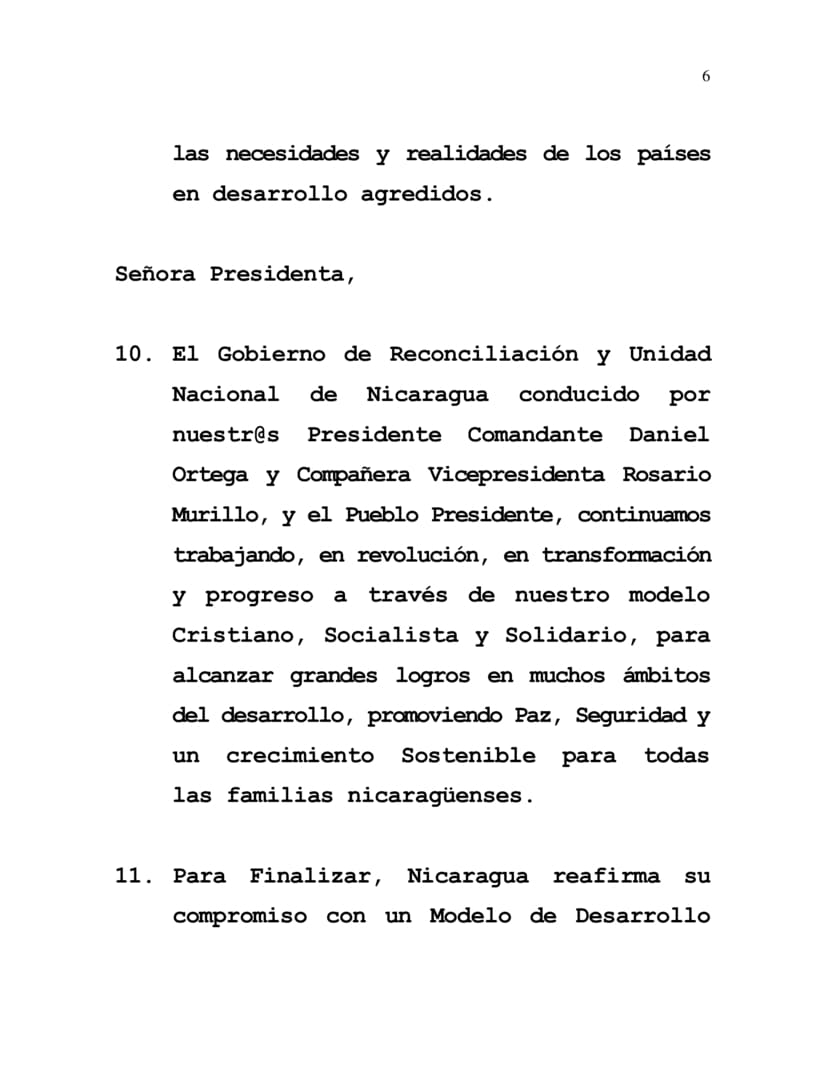 6

las necesidades y realidades de los países en desarrollo agredidos.

Señora Presidenta,

10. El Gobierno de Reconciliación y Unidad Nacional de Nicaragua conducido por nuestr@s Presidente Comandante Daniel Ortega y Compañera Vicepresidenta Rosario Murillo, y el Pueblo Presidente, continuamos trabajando, en revolución, en transformación y progreso a través de nuestro modelo Cristiano, Socialista y Solidario, para alcanzar grandes logros en muchos ámbitos del desarrollo, promoviendo Paz, Seguridad y un crecimiento Sostenible para todas las familias nicaragüenses.

11. Para Finalizar, Nicaragua reafirma su compromiso con un Modelo de Desarrollo